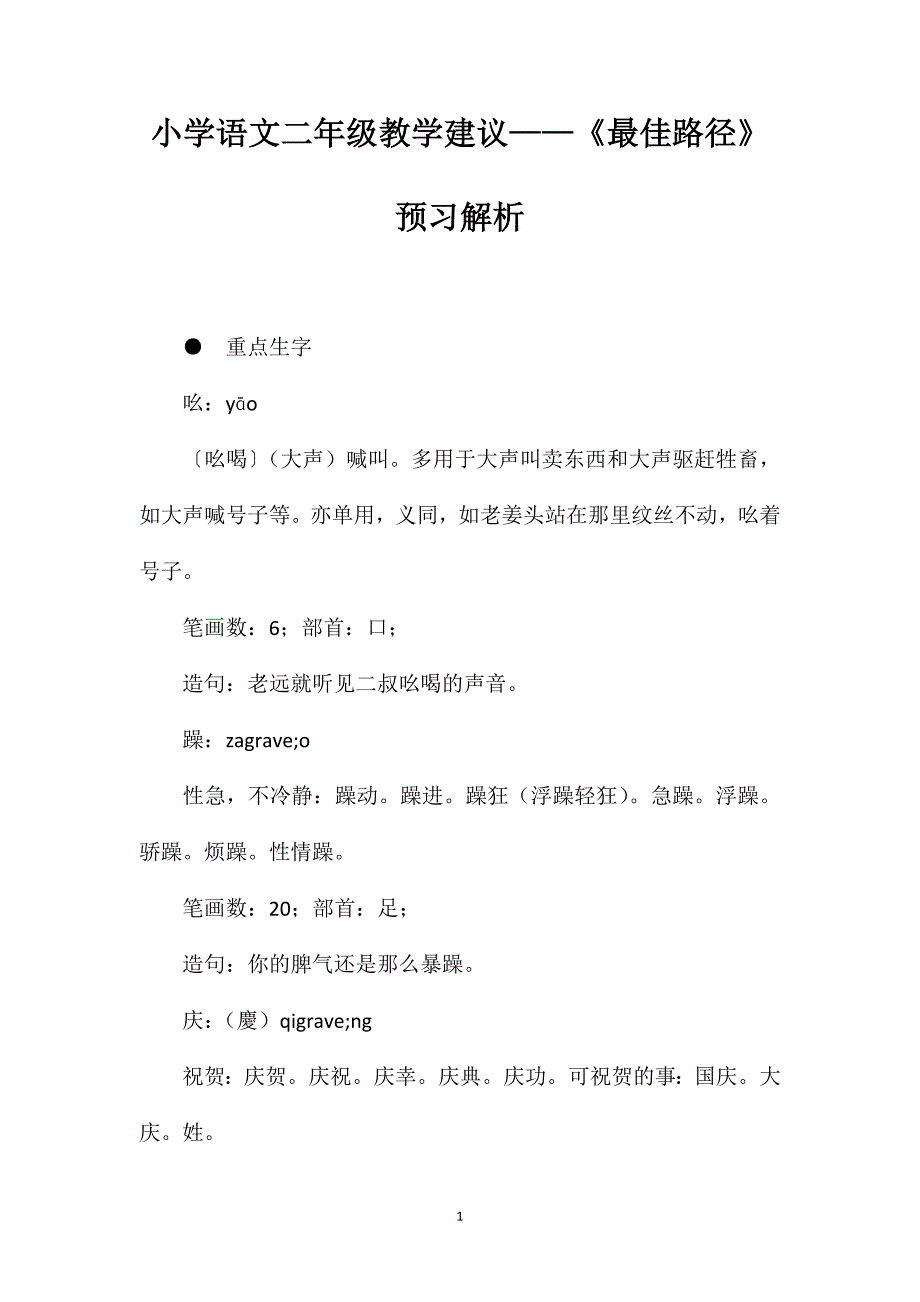 小学语文二年级教学建议——《最佳路径》预习解析

● 重点生字

吆：yāo

〔吆喝〕（大声）喊叫。多用于大声叫卖东西和大声驱赶牲畜，如大声喊号子等。亦单用，义同，如老姜头站在那里纹丝不动，吆着号子。

笔画数：6；部首：口；

造句：老远就听见二叔吆喝的声音。

躁：zagrave;o

性急，不冷静：躁动。躁进。躁狂（浮躁轻狂）。急躁。浮躁。骄躁。烦躁。性情躁。

笔画数：20；部首：足；

造句：你的脾气还是那么暴躁。

庆：（慶）qigrave;ng

祝贺：庆贺。庆祝。庆幸。庆典。庆功。可祝贺的事：国庆。大庆。姓。

1